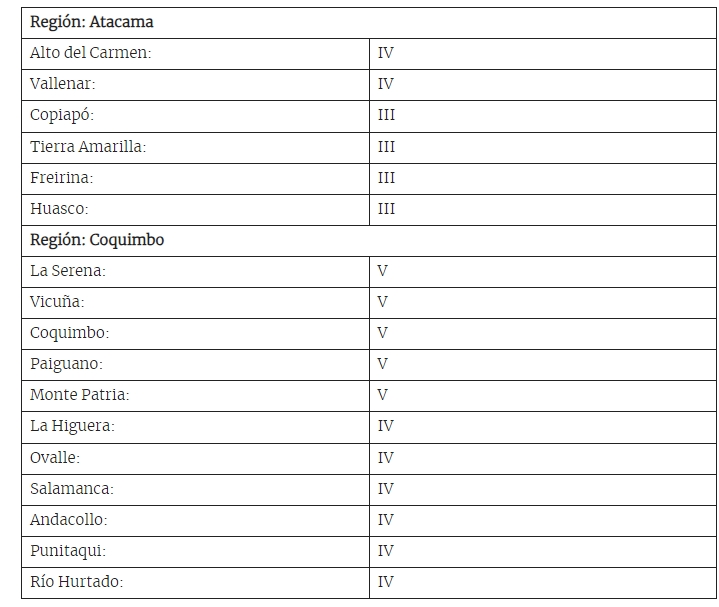 | Región: Atacama | |
|---|---|
| Alto del Carmen: | IV |
| Vallenar: | IV |
| Copiapó: | III |
| Tierra Amarilla: | III |
| Freirina: | III |
| Huasco: | III |
| Región: Coquimbo | |
| La Serena: | V |
| Vicuña: | V |
| Coquimbo: | V |
| Paiguano: | V |
| Monte Patria: | V |
| La Higuera: | IV |
| Ovalle: | IV |
| Salamanca: | IV |
| Andacollo: | IV |
| Punitaqui: | IV |
| Río Hurtado: | IV |